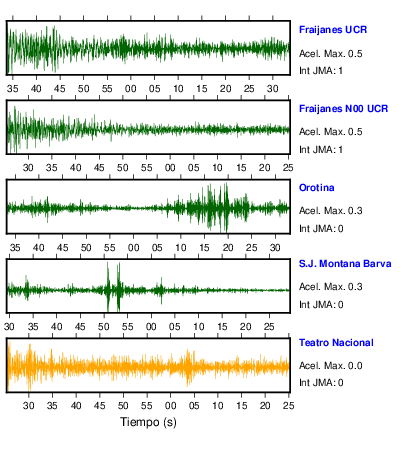 Fraijanes UCR
Acel. Max. 0.5
Int JMA: 1

35 40 45 50 55 00 05 10 15 20 25 30

Fraijanes N00 UCR
Acel. Max. 0.5
Int JMA: 1

30 35 40 45 50 55 00 05 10 15 20 25

Orotina
Acel. Max. 0.3
Int JMA: 0

35 40 45 50 55 00 05 10 15 20 25 30

S.J. Montana Barva
Acel. Max. 0.3
Int JMA: 0

30 35 40 45 50 55 00 05 10 15 20 25

Teatro Nacional
Acel. Max. 0.0
Int JMA: 0

30 35 40 45 50 55 00 05 10 15 20 25

Tiempo (s)